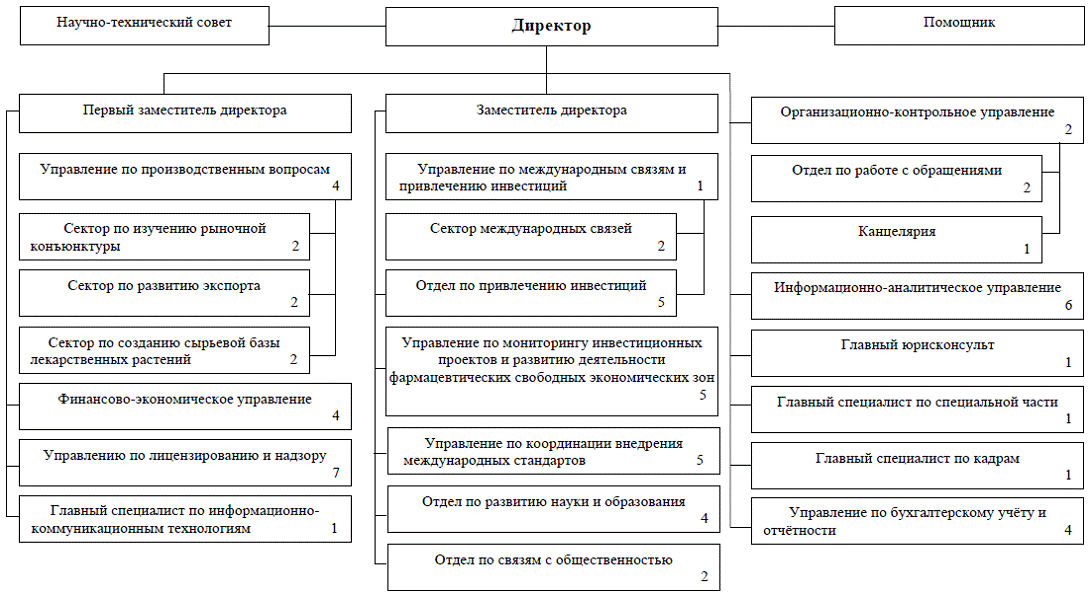 Научно-технический совет

Директор

Помощник

Первый заместитель директора

Управление по производственным вопросам 4

Сектор по изучению рыночной конъюнктуры 2

Сектор по развитию экспорта 2

Сектор по созданию сырьевой базы лекарственных растений 2

Финансово-экономическое управление 4

Управлению по лицензированию и надзору 7

Главный специалист по информационно-коммуникационным технологиям 1

Заместитель директора

Управление по международным связям и привлечению инвестиций 1

Сектор международных связей 2

Отдел по привлечению инвестиций 5

Управление по мониторингу инвестиционных проектов и развитию деятельности фармацевтических свободных экономических зон 5

Управление по координации внедрения международных стандартов 5

Отдел по развитию науки и образования 4

Отдел по связям с общественностью 2

Организационно-контрольное управление 2

Отдел по работе с обращениями 2

Канцелярия 1

Информационно-аналитическое управление 6

Главный юрисконсульт 1

Главный специалист по специальной части 1

Главный специалист по кадрам 1

Управление по бухгалтерскому учёту и отчётности 4